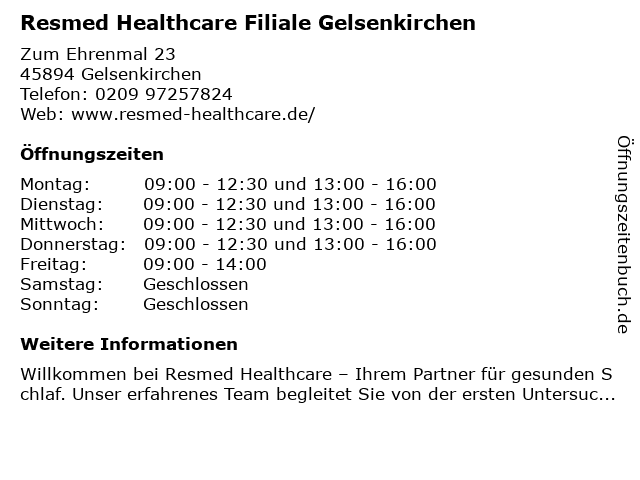 Resmed Healthcare Filiale Gelsenkirchen

Zum Ehrenmal 23
45894 Gelsenkirchen
Telefon: 0209 97257824
Web: www.resmed-healthcare.de/

Öffnungszeiten

Montag: 09:00 - 12:30 und 13:00 - 16:00
Dienstag: 09:00 - 12:30 und 13:00 - 16:00
Mittwoch: 09:00 - 12:30 und 13:00 - 16:00
Donnerstag: 09:00 - 12:30 und 13:00 - 16:00
Freitag: 09:00 - 14:00
Samstag: Geschlossen
Sonntag: Geschlossen

Weitere Informationen

Willkommen bei Resmed Healthcare – Ihrem Partner für gesunden Schlaf. Unser erfahrenes Team begleitet Sie von der ersten Untersuc...

Öffnungszeitenbuch.de